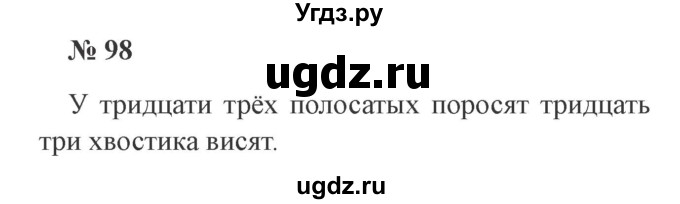 Угдз.ру

№ 98

ugdz.ru

У тридцати трёх полосатых поросят тридцать три хвостика висят.

ugdz.ru